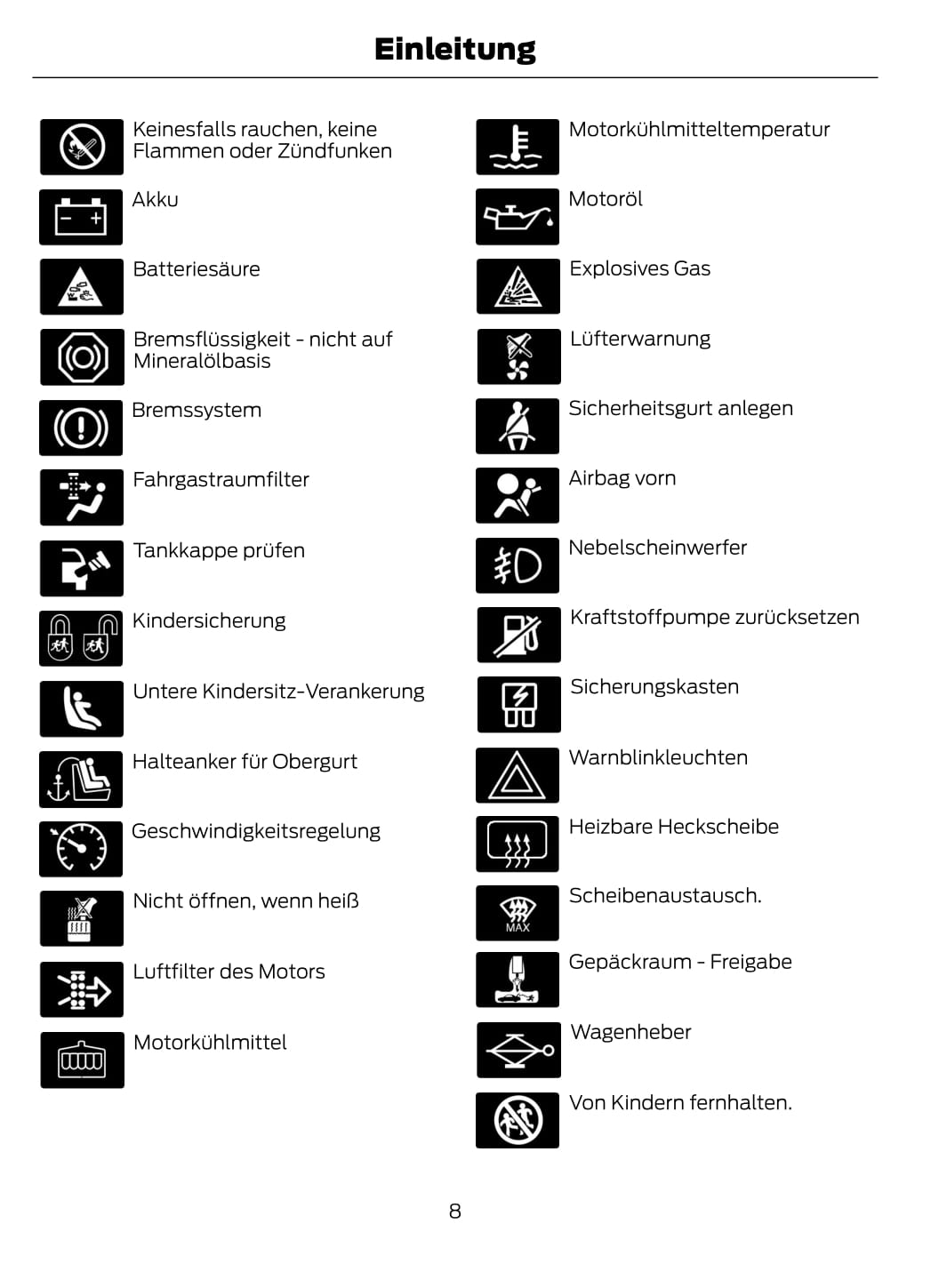 Einleitung

Keinesfalls rauchen, keine Flammen oder Zündfunken

Akku

Batteriesäure

Bremsflüssigkeit - nicht auf Mineralölbasis

Bremssystem

Fahrgastraumfilter

Tankkappe prüfen

Kindersicherung

Untere Kindersitz-Verankerung

Halteanker für Obergurt

Geschwindigkeitsregelung

Nicht öffnen, wenn heiß

Luftfilter des Motors

Motorkühlmittel

Motorkühlmitteltemperatur

Motoröl

Explosives Gas

Lüfterwarnung

Sicherheitsgurt anlegen

Airbag vorn

Nebelscheinwerfer

Kraftstoffpumpe zurücksetzen

Sicherungskasten

Warnblinkleuchten

Heizbare Heckscheibe

MAX

Scheibenaustausch.

Gepäckraum - Freigabe

Wagenheber

Von Kindern fernhalten.

8